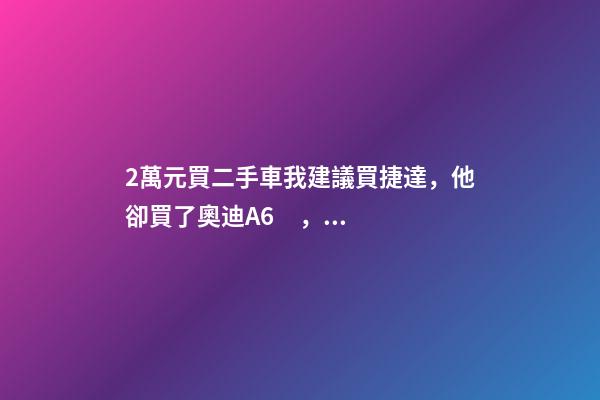 2萬元買二手車我建議買捷達，他卻買了奧迪A6　，...